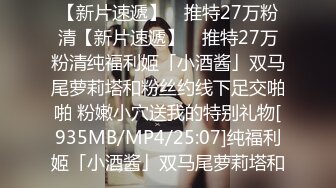 【新片速遞】 推特27万粉清【新片速遞】 推特27万粉清纯福利姬「小酒酱」双马尾萝莉塔和粉丝约线下足交啪啪 粉嫩小穴送我的特别礼物[935MB/MP4/25:07]纯福利姬「小酒酱」双马尾萝莉塔和